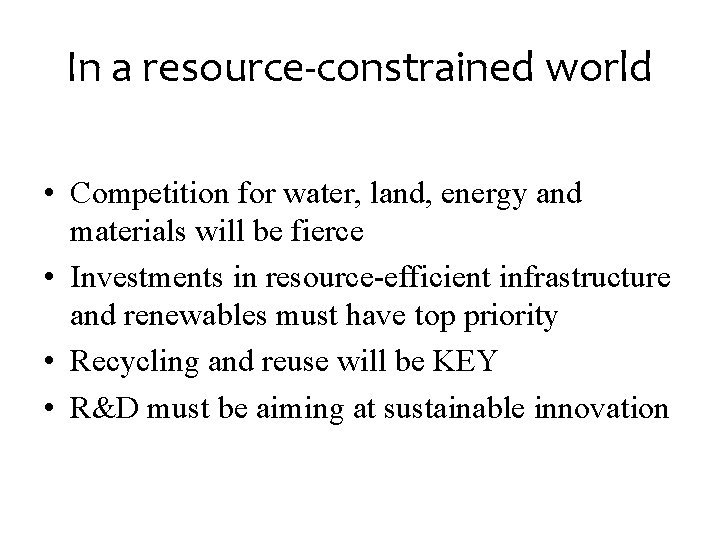 In a resource-constrained world

• Competition for water, land, energy and materials will be fierce
• Investments in resource-efficient infrastructure and renewables must have top priority
• Recycling and reuse will be KEY
• R&D must be aiming at sustainable innovation